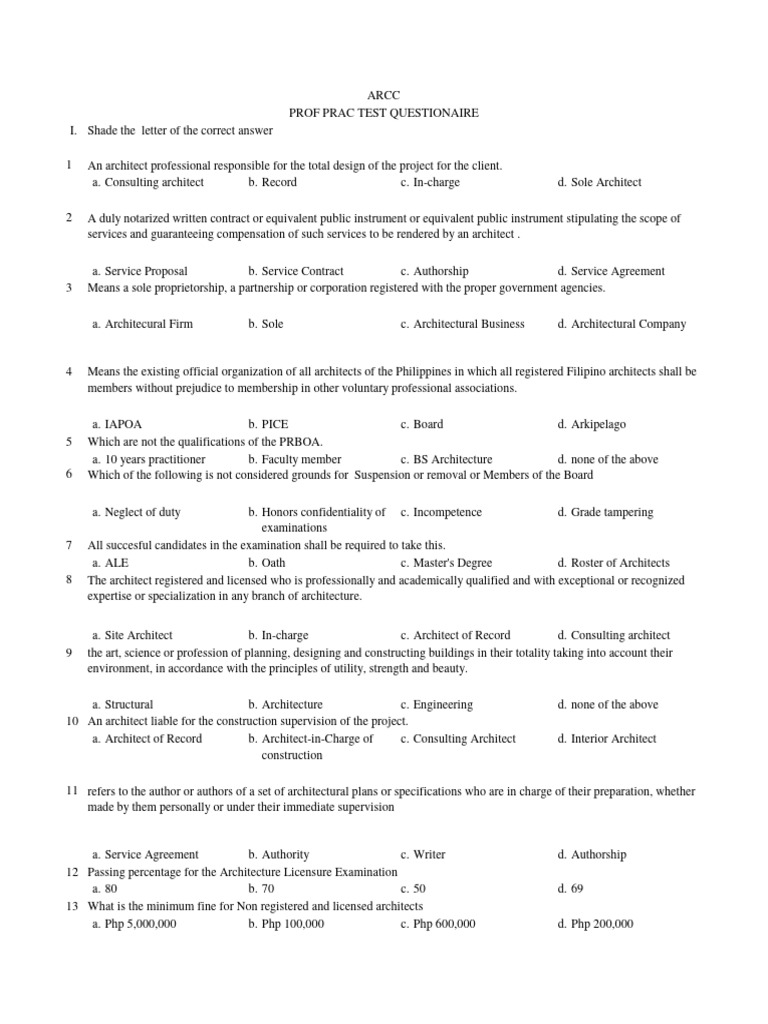 ARCC
PROF PRAC TEST QUESTIONAIRE

I. Shade the letter of the correct answer

1 An architect professional responsible for the total design of the project for the client.
a. Consulting architect b. Record c. In-charge d. Sole Architect

2 A duly notarized written contract or equivalent public instrument or equivalent public instrument stipulating the scope of services and guaranteeing compensation of such services to be rendered by an architect .

a. Service Proposal b. Service Contract c. Authorship d. Service Agreement

3 Means a sole proprietorship, a partnership or corporation registered with the proper government agencies.

a. Architecural Firm b. Sole c. Architectural Business d. Architectural Company

4 Means the existing official organization of all architects of the Philippines in which all registered Filipino architects shall be members without prejudice to membership in other voluntary professional associations.

a. IAPOA b. PICE c. Board d. Arkipelago

5 Which are not the qualifications of the PRBOA.
a. 10 years practitioner b. Faculty member c. BS Architecture d. none of the above

6 Which of the following is not considered grounds for Suspension or removal or Members of the Board

a. Neglect of duty b. Honors confidentiality of examinations c. Incompetence d. Grade tampering

7 All succesful candidates in the examination shall be required to take this.
a. ALE b. Oath c. Master's Degree d. Roster of Architects

8 The architect registered and licensed who is professionally and academically qualified and with exceptional or recognized expertise or specialization in any branch of architecture.

a. Site Architect b. In-charge c. Architect of Record d. Consulting architect

9 the art, science or profession of planning, designing and constructing buildings in their totality taking into account their environment, in accordance with the principles of utility, strength and beauty.

a. Structural b. Architecture c. Engineering d. none of the above

10 An architect liable for the construction supervision of the project.
a. Architect of Record b. Architect-in-Charge of construction c. Consulting Architect d. Interior Architect

11 refers to the author or authors of a set of architectural plans or specifications who are in charge of their preparation, whether made by them personally or under their immediate supervision

a. Service Agreement b. Authority c. Writer d. Authorship

12 Passing percentage for the Architecture Licensure Examination
a. 80 b. 70 c. 50 d. 69

13 What is the minimum fine for Non registered and licensed architects
a. Php 5,000,000 b. Php 100,000 c. Php 600,000 d. Php 200,000